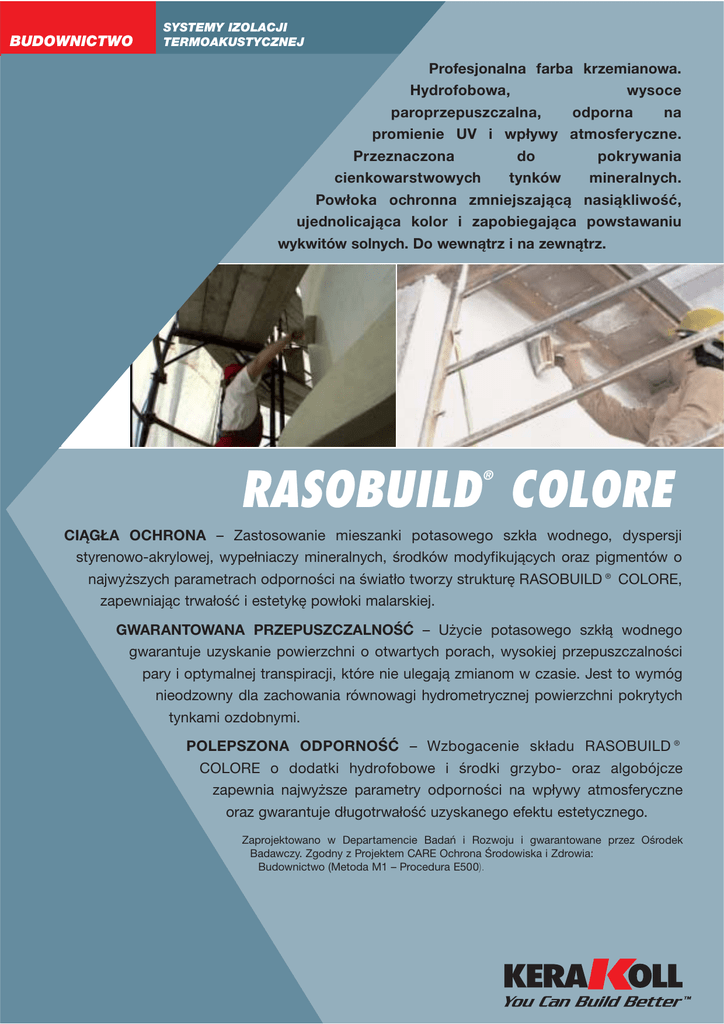 BUDOWNICTWO

SYSTEMY IZOLACJI TERMOAKUSTYCZNEJ

Profesjonalna farba krzemianowa. Hydrofobowa, wysoce paroprzepuszczalna, odporna na promienie UV i wpływy atmosferyczne. Przeznaczona do pokrywania cienkowarstwowych tynków mineralnych. Powłoka ochronna zmniejszającą nasiąkliwość, ujednolicająca kolor i zapobiegająca powstawaniu wykwitów solnych. Do wewnątrz i na zewnątrz.

RASOBUILD® COLORE

CIĄGŁA OCHRONA – Zastosowanie mieszanki potasowego szkła wodnego, dyspersji styrenowo-akrylowej, wypełniaczy mineralnych, środków modyfikujących oraz pigmentów o najwyższych parametrach odporności na światło tworzy strukturę RASOBUILD® COLORE, zapewniając trwałość i estetykę powłoki malarskiej.

GWARANTOWANA PRZEPUSZCZALNOŚĆ – Użycie potasowego szkłą wodnego gwarantuje uzyskanie powierzchni o otwartych porach, wysokiej przepuszczalności pary i optymalnej transpiracji, które nie ulegają zmianom w czasie. Jest to wymóg nieodzowny dla zachowania równowagi hydrometrycznej powierzchni pokrytych tynkami ozdobnymi.

POLEPSZONA ODPORNOŚĆ – Wzbogacenie składu RASOBUILD® COLORE o dodatki hydrofobowe i środki grzybo- oraz algobójcze zapewnia najwyższe parametry odporności na wpływy atmosferyczne oraz gwarantuje długotrwałość uzyskanego efektu estetycznego.

Zaprojektowano w Departamencie Badań i Rozwoju i gwarantowane przez Ośrodek Badawczy. Zgodny z Projektem CARE Ochrona Środowiska i Zdrowia: Budownictwo (Metoda M1 – Procedura E500).

KERAKOLL
You Can Build Better™